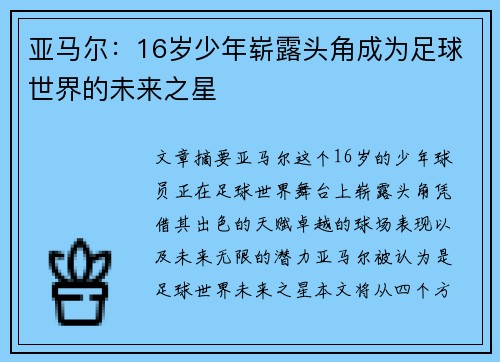 亚马尔：16岁少年崭露头角成为足球世界的未来之星

文章摘要亚马尔这个16岁的少年球员正在足球世界舞台上崭露头角凭借其出色的天赋卓越的球场表现以及未来无限的潜力亚马尔被认为是足球世界未来之星本文将从四个方